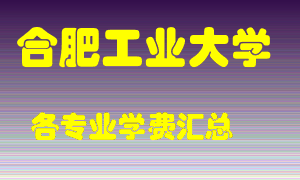 合肥工业大学

各专业学费汇总